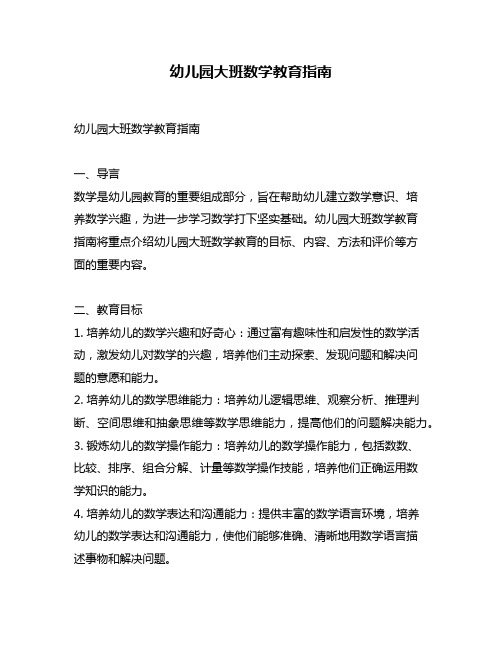 幼儿园大班数学教育指南

幼儿园大班数学教育指南

一、导言
数学是幼儿园教育的重要组成部分，旨在帮助幼儿建立数学意识、培养数学兴趣，为进一步学习数学打下坚实基础。幼儿园大班数学教育指南将重点介绍幼儿园大班数学教育的目标、内容、方法和评价等方面的重要内容。

二、教育目标
1. 培养幼儿的数学兴趣和好奇心：通过富有趣味性和启发性的数学活动，激发幼儿对数学的兴趣，培养他们主动探索、发现问题和解决问题的意愿和能力。
2. 培养幼儿的数学思维能力：培养幼儿逻辑思维、观察分析、推理判断、空间思维和抽象思维等数学思维能力，提高他们的问题解决能力。
3. 锻炼幼儿的数学操作能力：培养幼儿的数学操作能力，包括数数、比较、排序、组合分解、计量等数学操作技能，培养他们正确运用数学知识的能力。
4. 培养幼儿的数学表达和沟通能力：提供丰富的数学语言环境，培养幼儿的数学表达和沟通能力，使他们能够准确、清晰地用数学语言描述事物和解决问题。